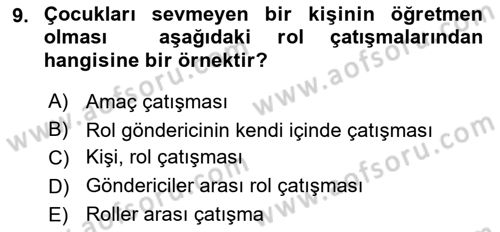 9. Çocukları sevmeyen bir kişinin öğretmen olması aşağıdaki rol çatışmalarından hangisine bir örnektir?

A) Amaç çatışması
B) Rol göndericinin kendi içinde çatışması
C) Kişi, rol çatışması
D) Göndericiler arası rol çatışması
E) Roller arası çatışma

www.aofsoru.com
www.aofsoru.com
www.aofsoru.com
www.aofsoru.com